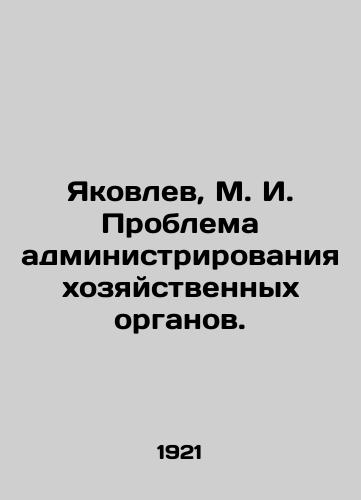 Яковлев, М. И. Проблема администрирования хозяйственных органов.

1921